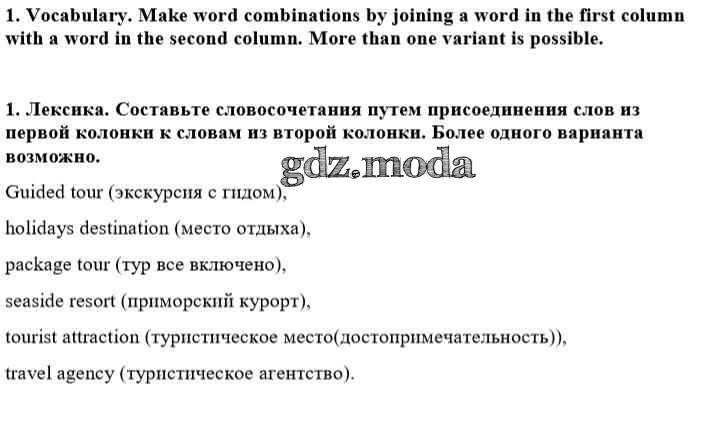 1. Vocabulary. Make word combinations by joining a word in the first column with a word in the second column. More than one variant is possible.

1. Лексика. Составьте словосочетания путем присоединения слов из первой колонки к словам из второй колонки. Более одного варианта возможно.

gdz.moda

Guided tour (экскурсия с гидом),

holidays destination (место отдыха),

package tour (тур все включено),

seaside resort (приморский курорт),

tourist attraction (туристическое место(достопримечательность)),

travel agency (туристическое агентство).